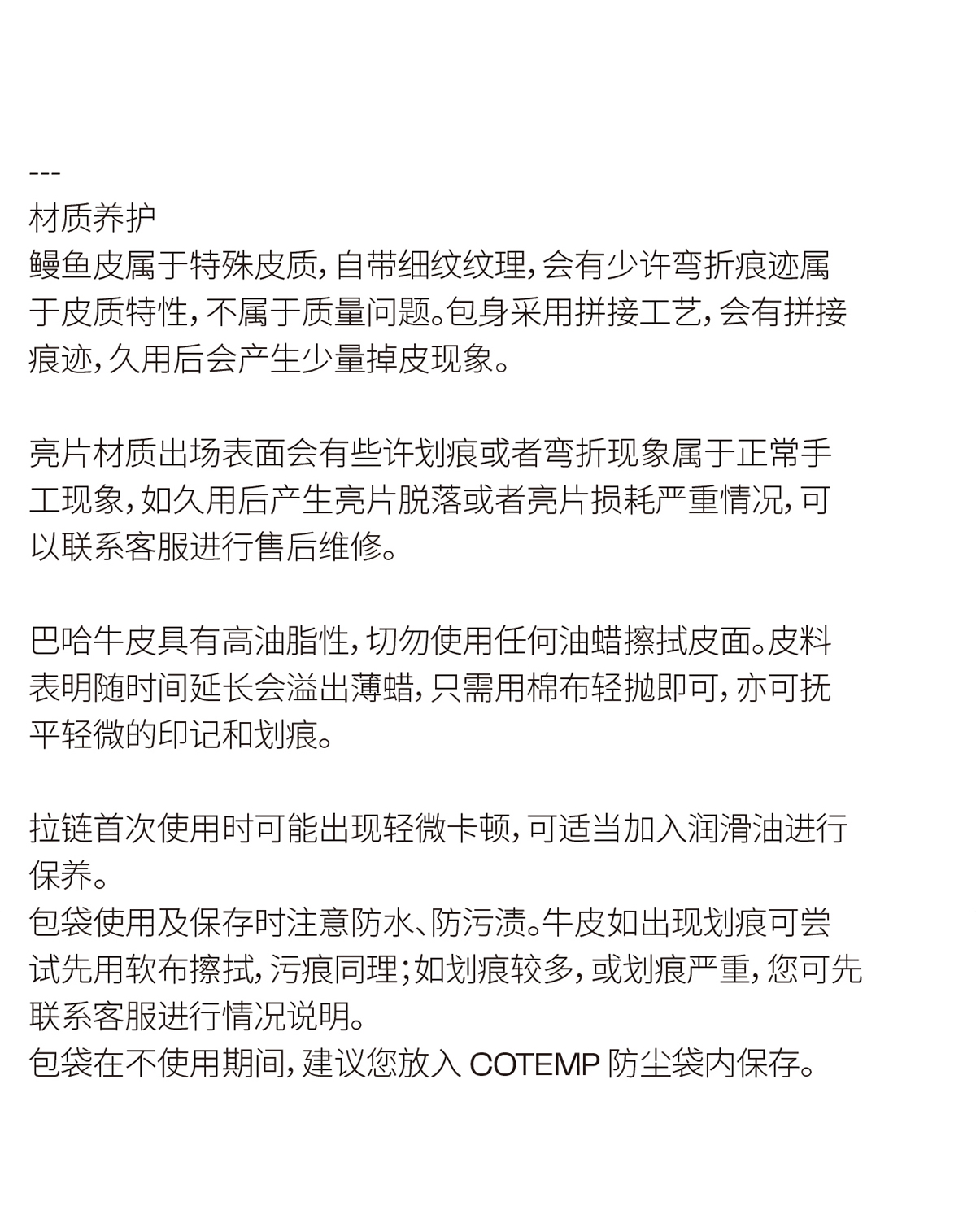 ---
材质养护
鳗鱼皮属于特殊皮质，自带细纹纹理，会有少许弯折痕迹属于皮质特性，不属于质量问题。包身采用拼接工艺，会有拼接痕迹，久用后会产生少量掉皮现象。

亮片材质出场表面会有些许划痕或者弯折现象属于正常手工现象，如久用后产生亮片脱落或者亮片损耗严重情况，可以联系客服进行售后维修。

巴哈牛皮具有高油脂性，切勿使用任何油蜡擦拭皮面。皮料表明随时间延长会溢出薄蜡，只需用棉布轻抛即可，亦可抚平轻微的印记和划痕。

拉链首次使用时可能出现轻微卡顿，可适当加入润滑油进行保养。
包袋使用及保存时注意防水、防污渍。牛皮如出现划痕可尝试先用软布擦拭，污痕同理；如划痕较多，或划痕严重，您可先联系客服进行情况说明。
包袋在不使用期间，建议您放入 COTEMP 防尘袋内保存。